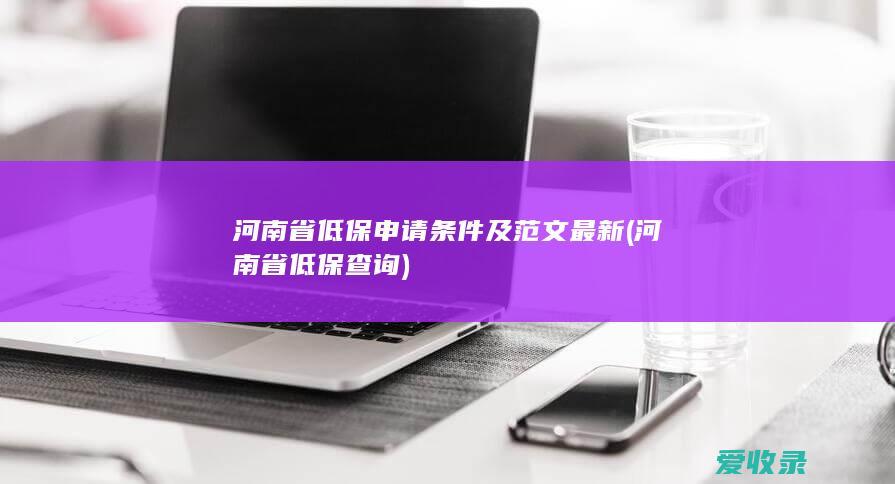 河南省低保申请条件及范文最新(河南省低保查询)

爱收录